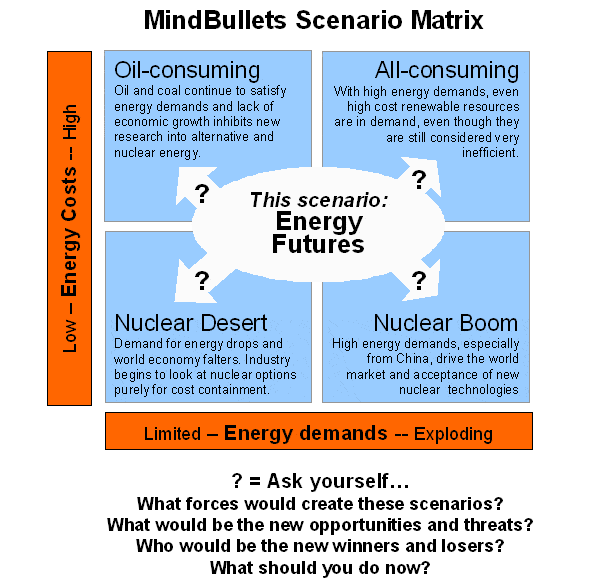 MindBullets Scenario Matrix

Low – Energy Costs -- High

Oil-consuming
Oil and coal continue to satisfy energy demands and lack of economic growth inhibits new research into alternative and nuclear energy.

All-consuming
With high energy demands, even high cost renewable resources are in demand, even though they are still considered very inefficient.

?

?

This scenario:
Energy Futures

?

?

Nuclear Desert
Demand for energy drops and world economy falters. Industry begins to look at nuclear options purely for cost containment.

Nuclear Boom
High energy demands, especially from China, drive the world market and acceptance of new nuclear technologies

Limited – Energy demands -- Exploding

? = Ask yourself…
What forces would create these scenarios?
What would be the new opportunities and threats?
Who would be the new winners and losers?
What should you do now?